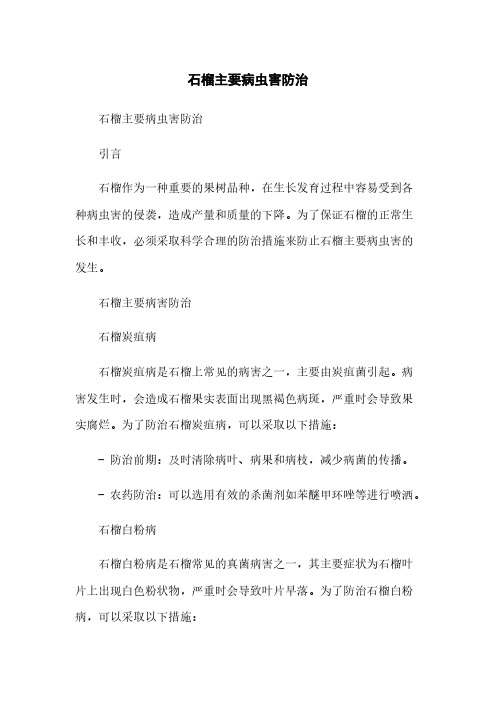 石榴主要病虫害防治

石榴主要病虫害防治

引言

石榴作为一种重要的果树品种，在生长发育过程中容易受到各种病虫害的侵袭，造成产量和质量的下降。为了保证石榴的正常生长和丰收，必须采取科学合理的防治措施来防止石榴主要病虫害的发生。

石榴主要病害防治

石榴炭疽病

石榴炭疽病是石榴上常见的病害之一，主要由炭疽菌引起。病害发生时，会造成石榴果实表面出现黑褐色病斑，严重时会导致果实腐烂。为了防治石榴炭疽病，可以采取以下措施：

- 防治前期：及时清除病叶、病果和病枝，减少病菌的传播。

- 农药防治：可以选用有效的杀菌剂如苯醚甲环唑等进行喷洒。

石榴白粉病

石榴白粉病是石榴常见的真菌病害之一，其主要症状为石榴叶片上出现白色粉状物，严重时会导致叶片早落。为了防治石榴白粉病，可以采取以下措施：